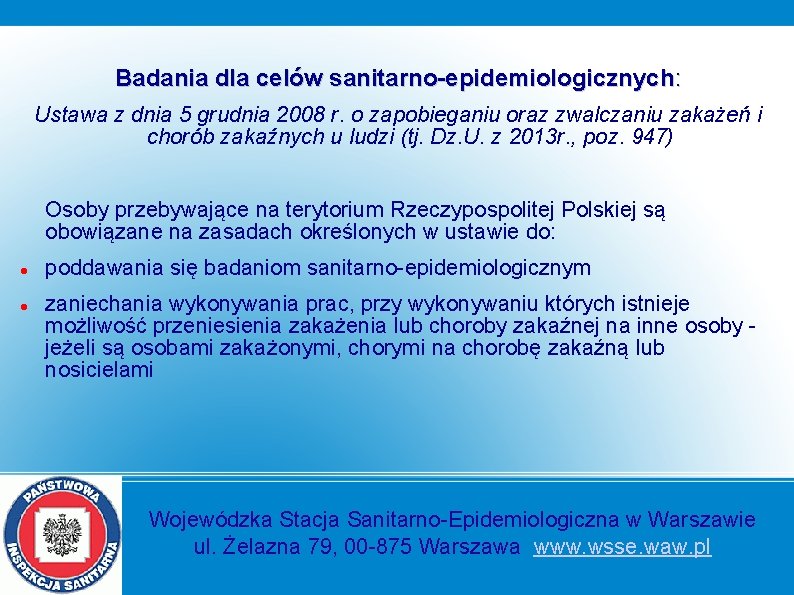 Badania dla celów sanitarno-epidemiologicznych:

Ustawa z dnia 5 grudnia 2008 r. o zapobieganiu oraz zwalczaniu zakażeń i chorób zakaźnych u ludzi (tj. Dz.U. z 2013r., poz. 947)

Osoby przebywające na terytorium Rzeczypospolitej Polskiej są obowiązane na zasadach określonych w ustawie do:

• poddawania się badaniom sanitarno-epidemiologicznym

• zaniechania wykonywania prac, przy wykonywaniu których istnieje możliwość przeniesienia zakażenia lub choroby zakaźnej na inne osoby - jeżeli są osobami zakażonymi, chorymi na chorobę zakaźną lub nosicielami

PAŃSTWOWA INSPEKCJA SANITARNA

Wojewódzka Stacja Sanitarno-Epidemiologiczna w Warszawie
ul. Żelazna 79, 00-875 Warszawa www.wsse.waw.pl